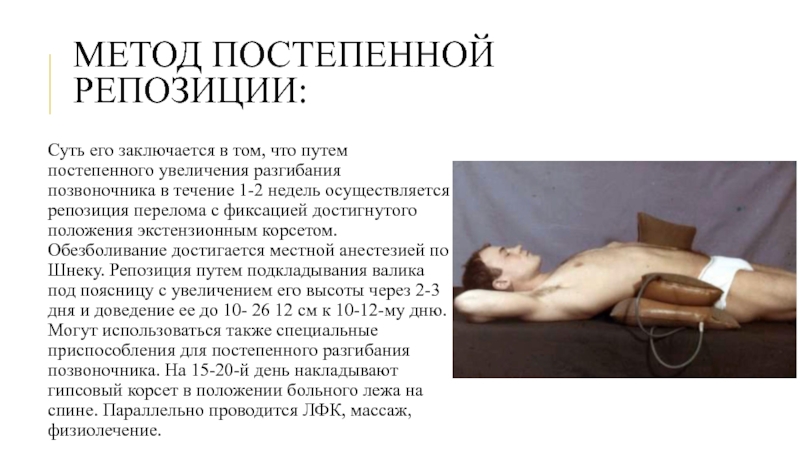 МЕТОД ПОСТЕПЕННОЙ РЕПОЗИЦИИ:

Суть его заключается в том, что путем постепенного увеличения разгибания позвоночника в течение 1-2 недель осуществляется репозиция перелома с фиксацией достигнутого положения экстензионным корсетом. Обезболивание достигается местной анестезией по Шнеку. Репозиция путем подкладывания валика под поясницу с увеличением его высоты через 2-3 дня и доведение ее до 10- 26 12 см к 10-12-му дню. Могут использоваться также специальные приспособления для постепенного разгибания позвоночника. На 15-20-й день накладывают гипсовый корсет в положении больного лежа на спине. Параллельно проводится ЛФК, массаж, физиолечение.